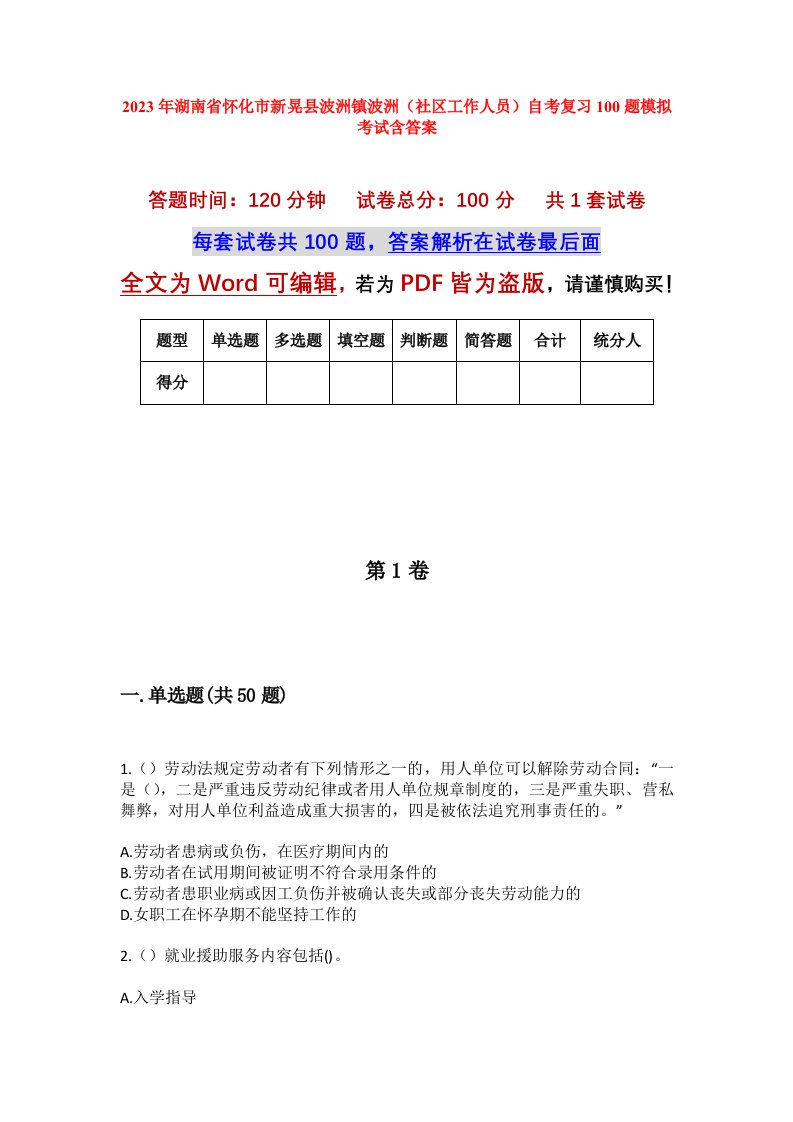 2023年湖南省怀化市新晃县波洲镇波洲（社区工作人员）自考复习100题模拟考试含答案

答题时间：120分钟　试卷总分：100分　共1套试卷

每套试卷共100题，答案解析在试卷最后面

全文为Word可编辑，若为PDF皆为盗版，请谨慎购买！

| 题型 | 单选题 | 多选题 | 填空题 | 判断题 | 简答题 | 合计 | 统分人 |
|---|---|---|---|---|---|---|---|
| 得分 | | | | | | | |

第1卷

一.单选题(共50题)

1.（）劳动法规定劳动者有下列情形之一的，用人单位可以解除劳动合同：“一是（），二是严重违反劳动纪律或者用人单位规章制度的，三是严重失职、营私舞弊，对用人单位利益造成重大损害的，四是被依法追究刑事责任的。”

A.劳动者患病或负伤，在医疗期间内的
B.劳动者在试用期间被证明不符合录用条件的
C.劳动者患职业病或因工负伤并被确认丧失或部分丧失劳动能力的
D.女职工在怀孕期不能坚持工作的

2.（）就业援助服务内容包括()。

A.入学指导